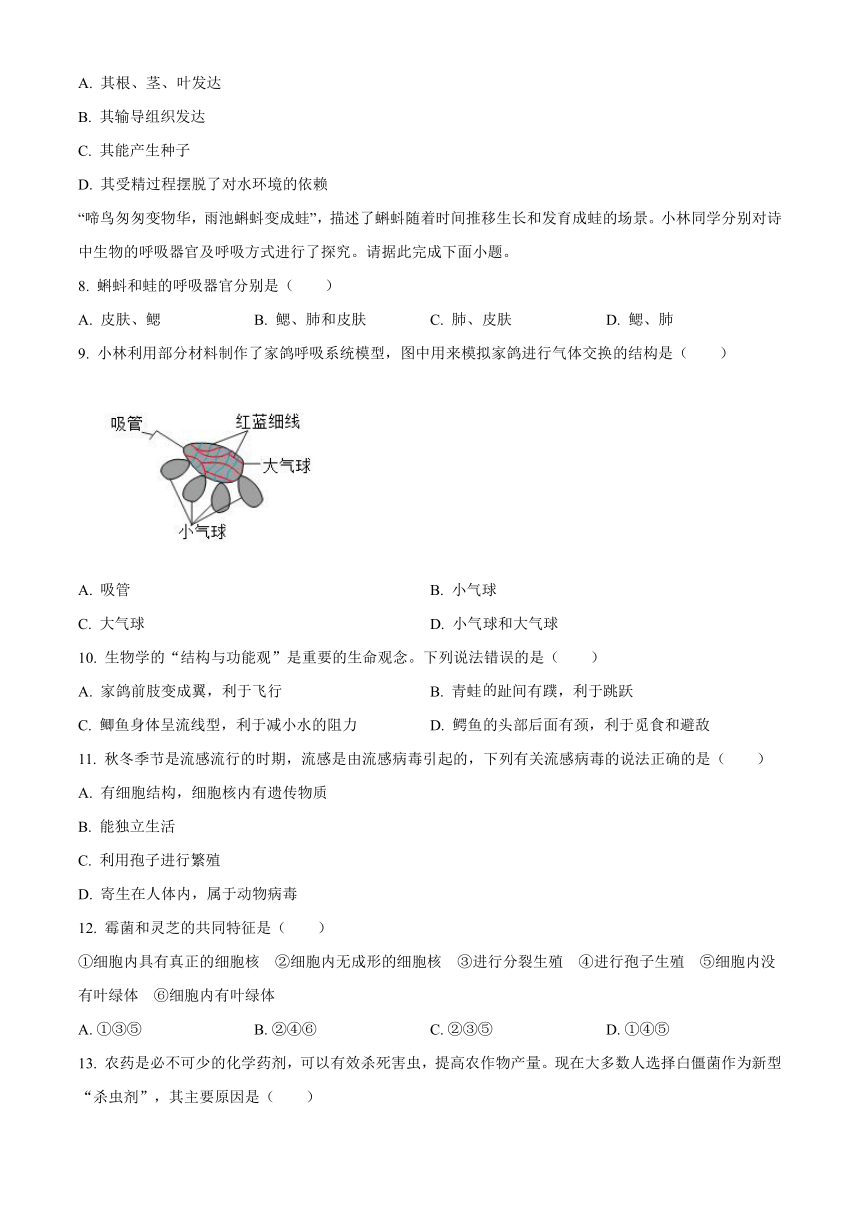 A. 其根、茎、叶发达

B. 其输导组织发达

C. 其能产生种子

D. 其受精过程摆脱了对水环境的依赖

“啼鸟匆匆变物华，雨池蝌蚪变成蛙”，描述了蝌蚪随着时间推移生长和发育成蛙的场景。小林同学分别对诗中生物的呼吸器官及呼吸方式进行了探究。请据此完成下面小题。

8. 蝌蚪和蛙的呼吸器官分别是（　　）

A. 皮肤、鳃　　B. 鳃、肺和皮肤　　C. 肺、皮肤　　D. 鳃、肺

9. 小林利用部分材料制作了家鸽呼吸系统模型，图中用来模拟家鸽进行气体交换的结构是（　　）

吸管
红蓝细线
大气球
小气球

A. 吸管　　B. 小气球

C. 大气球　　D. 小气球和大气球

10. 生物学的“结构与功能观”是重要的生命观念。下列说法错误的是（　　）

A. 家鸽前肢变成翼，利于飞行　　B. 青蛙的趾间有蹼，利于跳跃

C. 鲫鱼身体呈流线型，利于减小水的阻力　　D. 鳄鱼的头部后面有颈，利于觅食和避敌

11. 秋冬季节是流感流行的时期，流感是由流感病毒引起的，下列有关流感病毒的说法正确的是（　　）

A. 有细胞结构，细胞核内有遗传物质

B. 能独立生活

C. 利用孢子进行繁殖

D. 寄生在人体内，属于动物病毒

12. 霉菌和灵芝的共同特征是（　　）

①细胞内具有真正的细胞核　②细胞内无成形的细胞核　③进行分裂生殖　④进行孢子生殖　⑤细胞内没有叶绿体　⑥细胞内有叶绿体

A. ①③⑤　　B. ②④⑥　　C. ②③⑤　　D. ①④⑤

13. 农药是必不可少的化学药剂，可以有效杀死害虫，提高农作物产量。现在大多数人选择白僵菌作为新型“杀虫剂”，其主要原因是（　　）